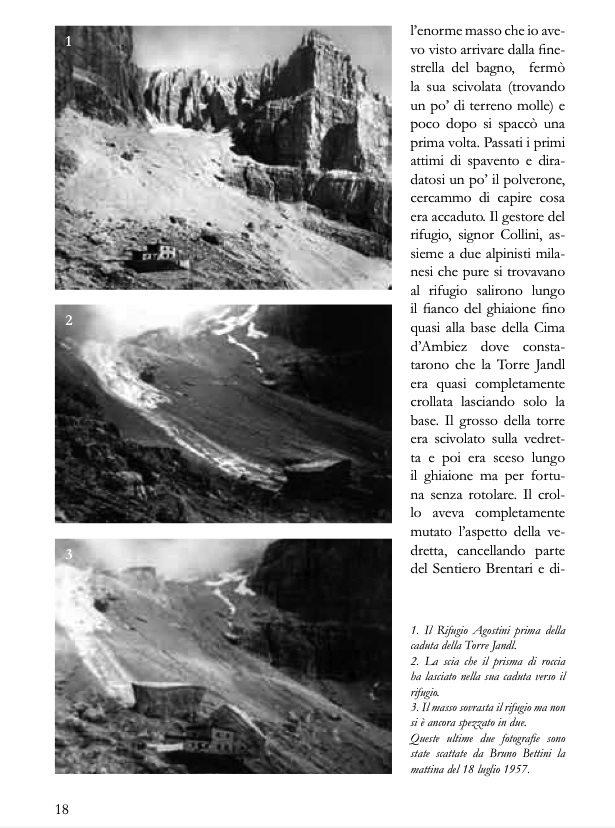 1

2

3

l'enorme masso che io avevo visto arrivare dalla finestrella del bagno, fermò la sua scivolata (trovando un po' di terreno molle) e poco dopo si spaccò una prima volta. Passati i primi attimi di spavento e diradatosi un po' il polverone, cercammo di capire cosa era accaduto. Il gestore del rifugio, signor Collini, assieme a due alpinisti milanesi che pure si trovavano al rifugio salirono lungo il fianco del ghiaione fino quasi alla base della Cima d'Ambiez dove constatarono che la Torre Jandl era quasi completamente crollata lasciando solo la base. Il grosso della torre era scivolato sulla vedretta e poi era sceso lungo il ghiaione ma per fortuna senza rotolare. Il crollo aveva completamente mutato l'aspetto della vedretta, cancellando parte del Sentiero Brentari e di-

1. Il Rifugio Agostini prima della caduta della Torre Jandl.
2. La scia che il prisma di roccia ha lasciato nella sua caduta verso il rifugio.
3. Il masso sovrasta il rifugio ma non si è ancora spezzato in due.
Queste ultime due fotografie sono state scattate da Bruno Bettini la mattina del 18 luglio 1957.

18